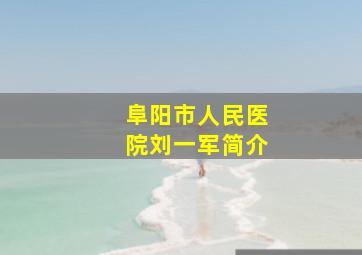 阜阳市人民医院刘一军简介